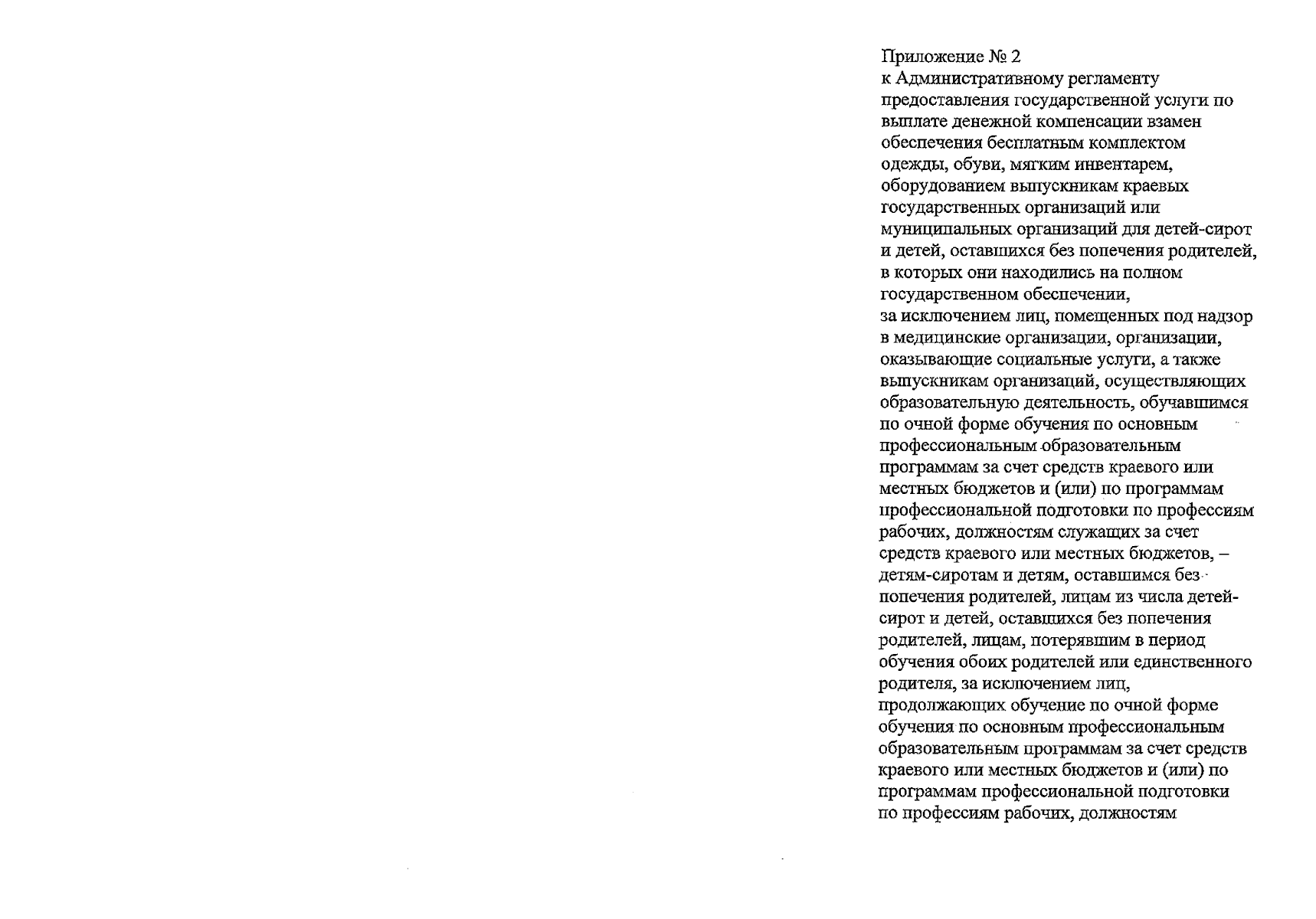 Приложение № 2

к Административному регламенту предоставления государственной услуги по выплате денежной компенсации взамен обеспечения бесплатным комплектом одежды, обуви, мягким инвентарем, оборудованием выпускникам краевых государственных организаций или муниципальных организаций для детей-сирот и детей, оставшихся без попечения родителей, в которых они находились на полном государственном обеспечении, за исключением лиц, помещенных под надзор в медицинские организации, организации, оказывающие социальные услуги, а также выпускникам организаций, осуществляющих образовательную деятельность, обучавшимся по очной форме обучения по основным профессиональным образовательным программам за счет средств краевого или местных бюджетов и (или) по программам профессиональной подготовки по профессиям рабочих, должностям служащих за счет средств краевого или местных бюджетов, – детям-сиротам и детям, оставшимся без попечения родителей, лицам из числа детей-сирот и детей, оставшихся без попечения родителей, лицам, потерявшим в период обучения обоих родителей или единственного родителя, за исключением лиц, продолжающих обучение по очной форме обучения по основным профессиональным образовательным программам за счет средств краевого или местных бюджетов и (или) по программам профессиональной подготовки по профессиям рабочих, должностям